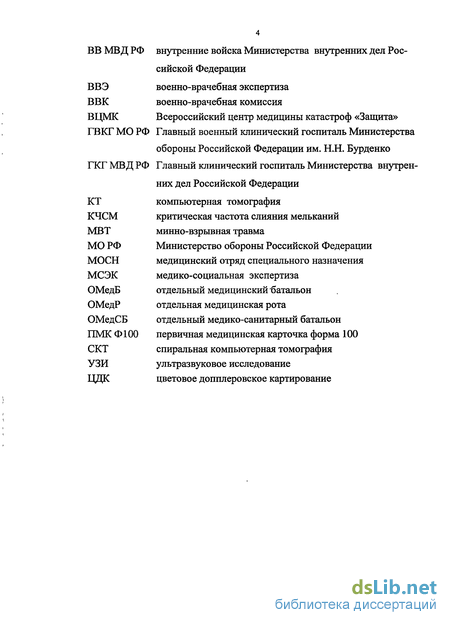 4

ВВ МВД РФ внутренние войска Министерства внутренних дел Российской Федерации

ВВЭ военно-врачебная экспертиза

ВВК военно-врачебная комиссия

ВЦМК Всероссийский центр медицины катастроф «Защита»

ГВКГ МО РФ Главный военный клинический госпиталь Министерства обороны Российской Федерации им. Н.Н. Бурденко

ГКГ МВД РФ Главный клинический госпиталь Министерства внутренних дел Российской Федерации

КТ компьютерная томография

КЧСМ критическая частота слияния мельканий

МВТ минно-взрывная травма

МО РФ Министерство обороны Российской Федерации

МОСН медицинский отряд специального назначения

МСЭК медико-социальная экспертиза

ОМедБ отдельный медицинский батальон

ОМедР отдельная медицинская рота

ОМедСБ отдельный медико-санитарный батальон

ПМК Ф100 первичная медицинская карточка форма 100

СКТ спиральная компьютерная томография

УЗИ ультразвуковое исследование

ЦДК цветовое допплеровское картирование

dsLib.net
библиотека диссертаций